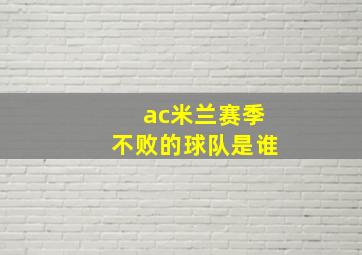 ac米兰赛季
不败的球队是谁